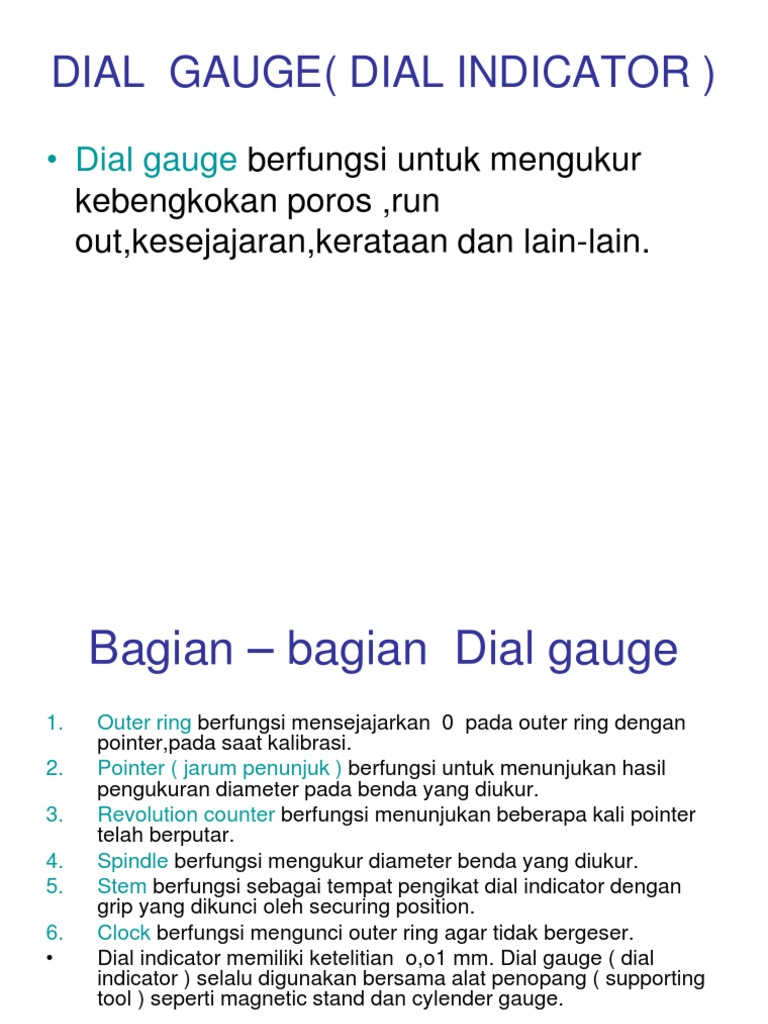 DIAL GAUGE( DIAL INDICATOR )

• Dial gauge berfungsi untuk mengukur kebengkokan poros ,run out,kesejajaran,kerataan dan lain-lain.

Bagian – bagian Dial gauge

1. Outer ring berfungsi mensejajarkan 0 pada outer ring dengan pointer,pada saat kalibrasi.
2. Pointer ( jarum penunjuk ) berfungsi untuk menunjukan hasil pengukuran diameter pada benda yang diukur.
3. Revolution counter berfungsi menunjukan beberapa kali pointer telah berputar.
4. Spindle berfungsi mengukur diameter benda yang diukur.
5. Stem berfungsi sebagai tempat pengikat dial indicator dengan grip yang dikunci oleh securing position.
6. Clock berfungsi mengunci outer ring agar tidak bergeser.
• Dial indicator memiliki ketelitian o,o1 mm. Dial gauge ( dial indicator ) selalu digunakan bersama alat penopang ( supporting tool ) seperti magnetic stand dan cylender gauge.